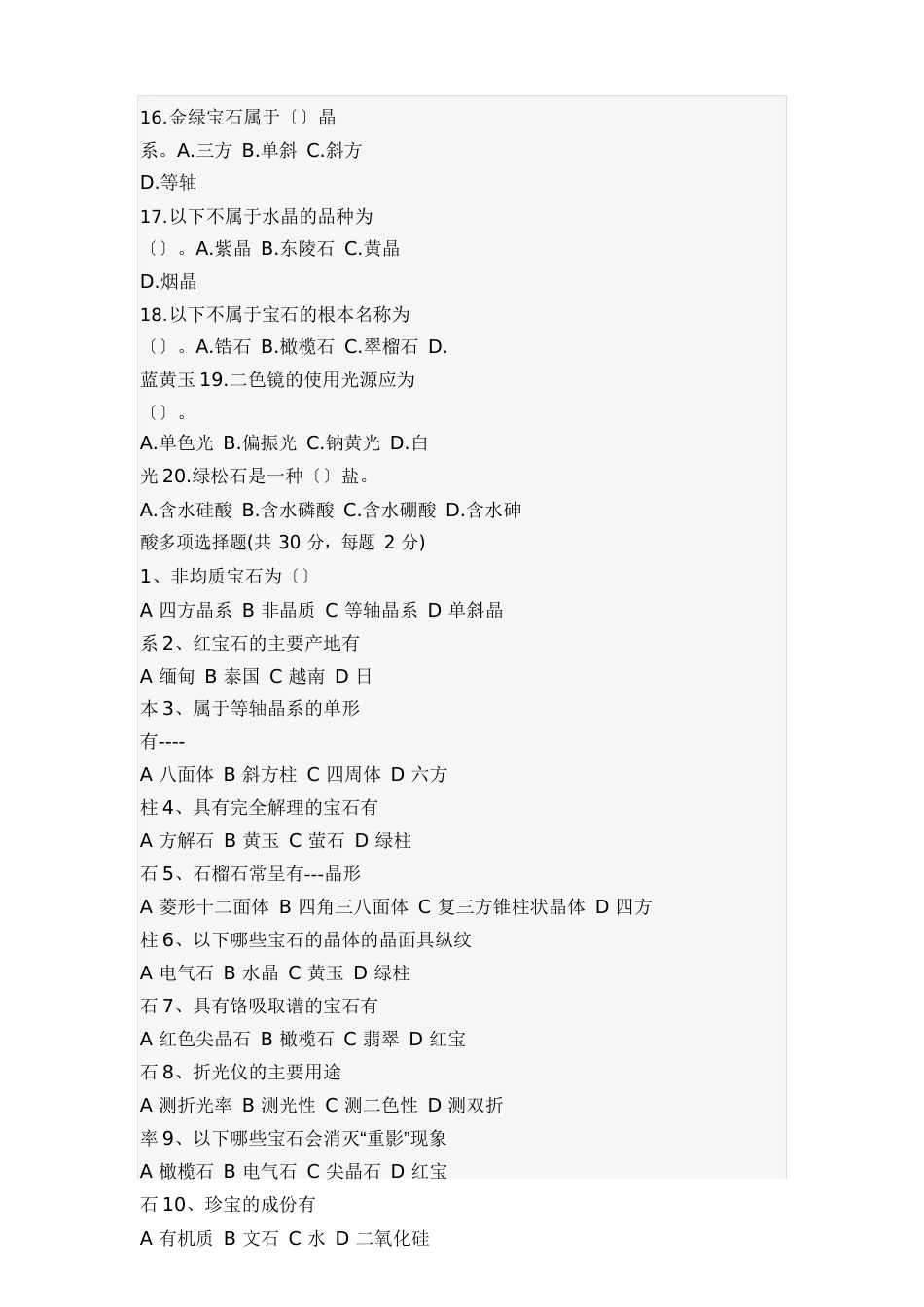 16.金绿宝石属于〔〕晶
系。A.三方 B.单斜 C.斜方
D.等轴
17.以下不属于水晶的品种为
〔〕。A.紫晶 B.东陵石 C.黄晶
D.烟晶
18.以下不属于宝石的根本名称为
〔〕。A.锆石 B.橄榄石 C.翠榴石 D.
蓝黄玉 19.二色镜的使用光源应为
〔〕。
A.单色光 B.偏振光 C.钠黄光 D.白
光 20.绿松石是一种〔〕盐。
A.含水硅酸 B.含水磷酸 C.含水硼酸 D.含水砷
酸多项选择题(共 30 分，每题 2 分)
1、非均质宝石为〔〕
A 四方晶系 B 非晶质 C 等轴晶系 D 单斜晶
系 2、红宝石的主要产地有
A 缅甸 B 泰国 C 越南 D 日
本 3、属于等轴晶系的单形
有----
A 八面体 B 斜方柱 C 四周体 D 六方
柱 4、具有完全解理的宝石有
A 方解石 B 黄玉 C 萤石 D 绿柱
石 5、石榴石常呈有---晶形
A 菱形十二面体 B 四角三八面体 C 复三方锥柱状晶体 D 四方
柱 6、以下哪些宝石的晶体的晶面具纵纹
A 电气石 B 水晶 C 黄玉 D 绿柱
石 7、具有铬吸取谱的宝石有
A 红色尖晶石 B 橄榄石 C 翡翠 D 红宝
石 8、折光仪的主要用途
A 测折光率 B 测光性 C 测二色性 D 测双折
率 9、以下哪些宝石会消灭“重影”现象
A 橄榄石 B 电气石 C 尖晶石 D 红宝
石 10、珍宝的成份有
A 有机质 B 文石 C 水 D 二氧化硅